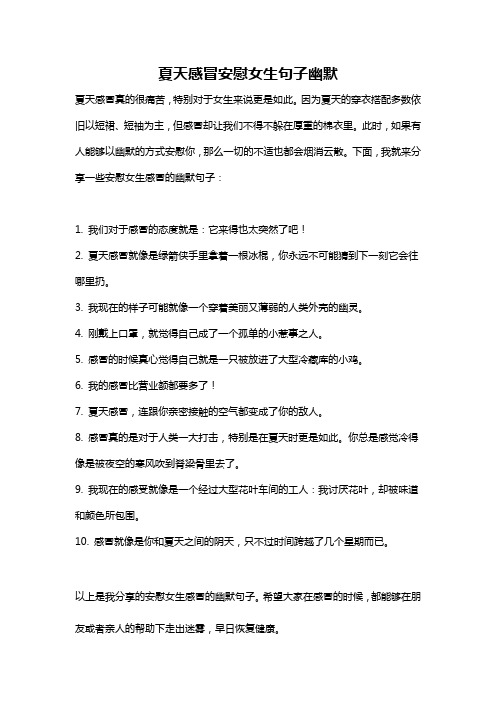 夏天感冒安慰女生句子幽默

夏天感冒真的很痛苦，特别对于女生来说更是如此。因为夏天的穿衣搭配多数依旧以短裙、短袖为主，但感冒却让我们不得不躲在厚重的棉衣里。此时，如果有人能够以幽默的方式安慰你，那么一切的不适也都会烟消云散。下面，我就来分享一些安慰女生感冒的幽默句子：

1. 我们对于感冒的态度就是：它来得也太突然了吧！

2. 夏天感冒就像是绿箭侠手里拿着一根冰棍，你永远不可能猜到下一刻它会往哪里扔。

3. 我现在的样子可能就像一个穿着美丽又薄弱的人类外壳的幽灵。

4. 刚戴上口罩，就觉得自己成了一个孤单的小惹事之人。

5. 感冒的时候真心觉得自己就是一只被放进了大型冷藏库的小鸡。

6. 我的感冒比营业额都要多了！

7. 夏天感冒，连跟你亲密接触的空气都变成了你的敌人。

8. 感冒真的是对于人类一大打击，特别是在夏天时更是如此。你总是感觉冷得像是被夜空的寒风吹到脊梁骨里去了。

9. 我现在的感受就像是一个经过大型花叶车间的工人：我讨厌花叶，却被味道和颜色所包围。

10. 感冒就像是你和夏天之间的阴天，只不过时间跨越了几个星期而已。

以上是我分享的安慰女生感冒的幽默句子。希望大家在感冒的时候，都能够在朋友或者亲人的帮助下走出迷雾，早日恢复健康。